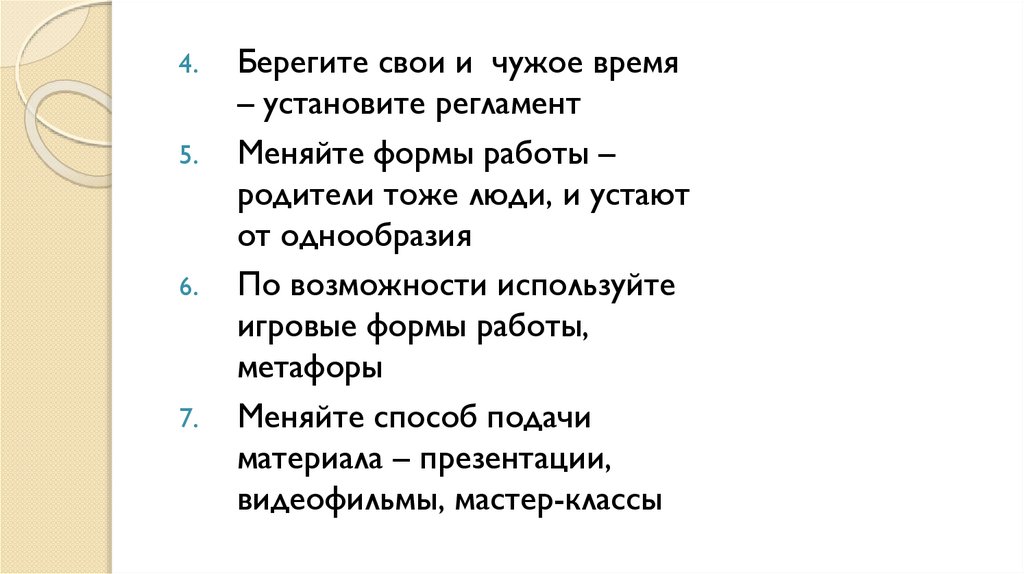 4. Берегите свои и  чужое время – установите регламент

5. Меняйте формы работы – родители тоже люди, и устают от однообразия

6. По возможности используйте игровые формы работы, метафоры

7. Меняйте способ подачи материала – презентации, видеофильмы, мастер-классы